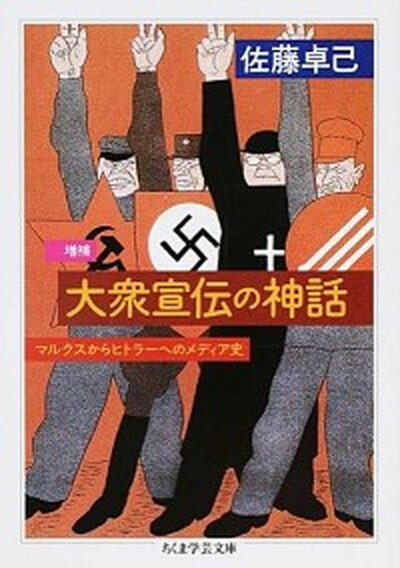 佐藤卓己

増補

大衆宣伝の神話

マルクスからヒトラーへのメディア史

ちくま学芸文庫